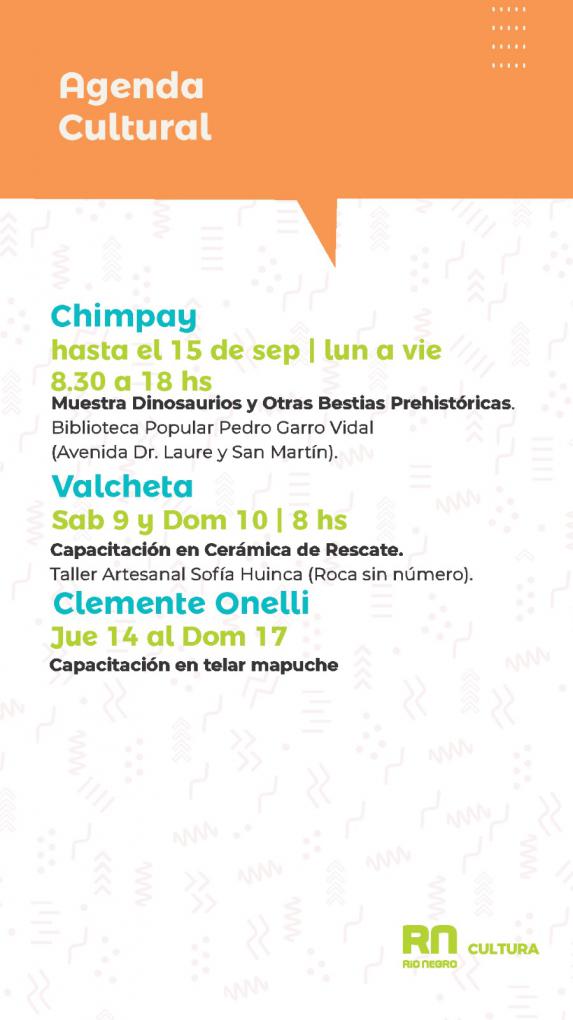 Agenda Cultural

Chimpay
hasta el 15 de sep | lun a vie
8.30 a 18 hs
Muestra Dinosaurios y Otras Bestias Prehistóricas.
Biblioteca Popular Pedro Garro Vidal (Avenida Dr. Laure y San Martín).

Valcheta
Sab 9 y Dom 10 | 8 hs
Capacitación en Cerámica de Rescate.
Taller Artesanal Sofía Huinca (Roca sin número).

Clemente Onelli
Jue 14 al Dom 17
Capacitación en telar mapuche

RN RIO NEGRO CULTURA